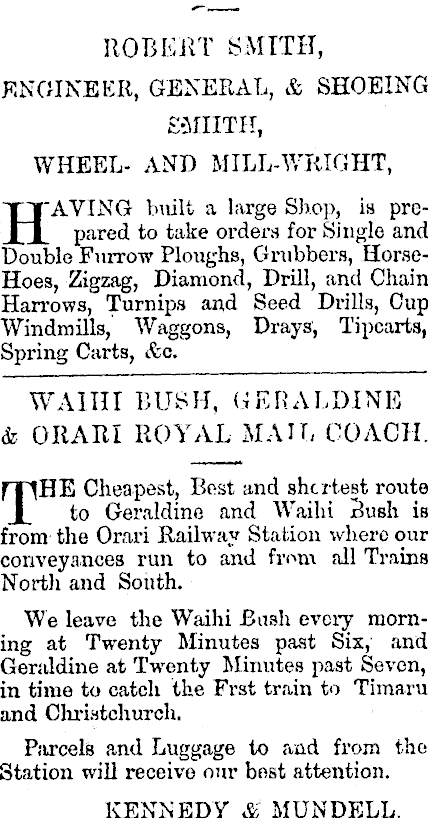 ROBERT SMITH,

ENGINEER, GENERAL, & SHOEING SMITH,

WHEEL- AND MILL-WRIGHT,

HAVING built a large Shop, is prepared to take orders for Single and Double Furrow Ploughs, Grubbers, Horse-Hoes, Zigzag, Diamond, Drill, and Chain Harrows, Turnips and Seed Drills, Cup Windmills, Waggons, Drays, Tipcarts, Spring Carts, &c.

WAIHI BUSH, GERALDINE & ORARI ROYAL MAIL COACH.

THE Cheapest, Best and shortest route to Geraldine and Waihi Bush is from the Orari Railway Station where our conveyances run to and from all Trains North and South.

We leave the Waihi Bush every morning at Twenty Minutes past Six, and Geraldine at Twenty Minutes past Seven, in time to catch the Frst train to Timaru and Christchurch.

Parcels and Luggage to and from the Station will receive our best attention.

KENNEDY & MUNDELL.